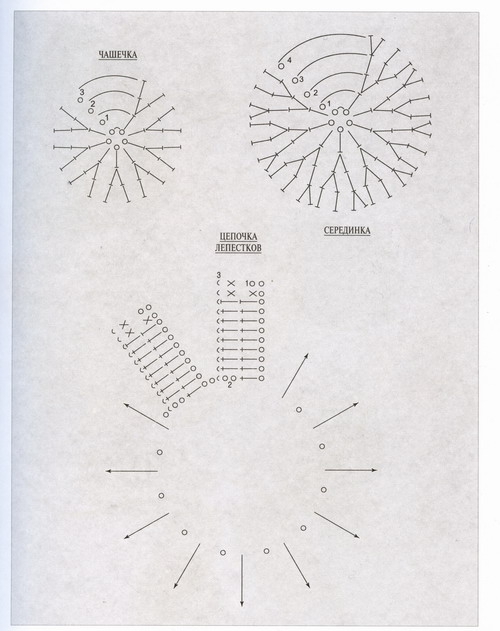 ЧАШЕЧКА

3
2
1

4
3
2
1

СЕРЕДИНКА

ЦЕПОЧКА ЛЕПЕСТКОВ

3
1
2